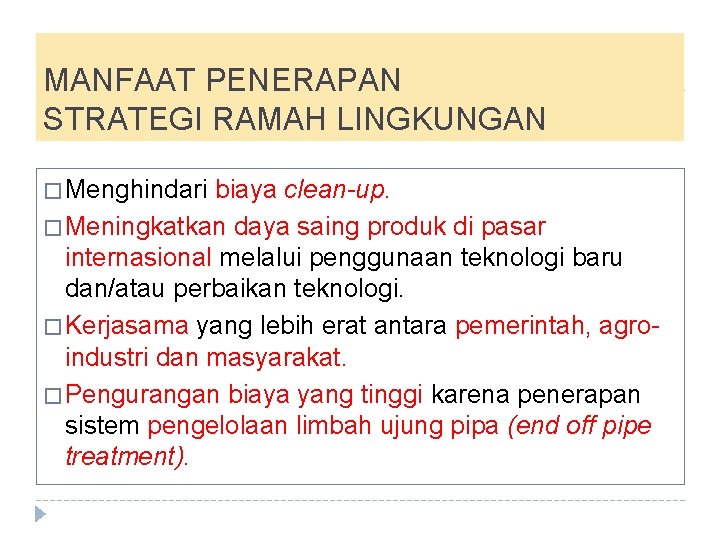 MANFAAT PENERAPAN
STRATEGI RAMAH LINGKUNGAN

□ Menghindari biaya clean-up.

□ Meningkatkan daya saing produk di pasar internasional melalui penggunaan teknologi baru dan/atau perbaikan teknologi.

□ Kerjasama yang lebih erat antara pemerintah, agro-industri dan masyarakat.

□ Pengurangan biaya yang tinggi karena penerapan sistem pengelolaan limbah ujung pipa (end off pipe treatment).